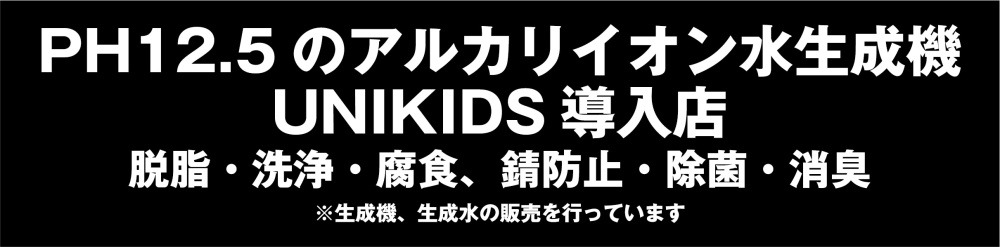 PH12.5 のアルカリイオン水生成機
UNIKIDS 導入店
脱脂・洗浄・腐食、錆防止・除菌・消臭
※生成機、生成水の販売を行っています